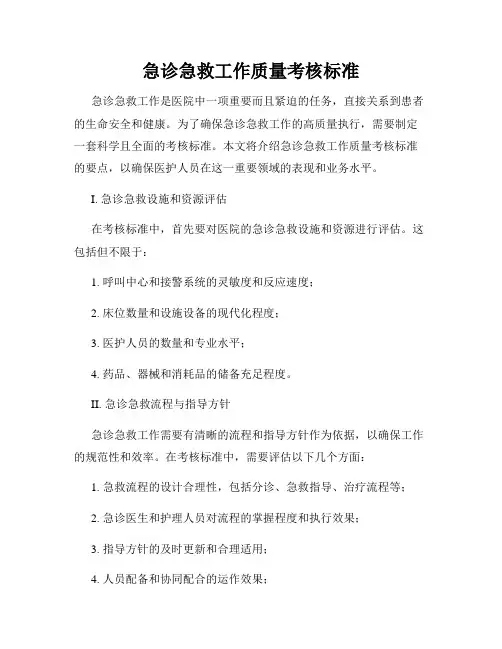 急诊急救工作质量考核标准

急诊急救工作是医院中一项重要而且紧迫的任务，直接关系到患者的生命安全和健康。为了确保急诊急救工作的高质量执行，需要制定一套科学且全面的考核标准。本文将介绍急诊急救工作质量考核标准的要点，以确保医护人员在这一重要领域的表现和业务水平。

I. 急诊急救设施和资源评估

在考核标准中，首先要对医院的急诊急救设施和资源进行评估。这包括但不限于：

1. 呼叫中心和接警系统的灵敏度和反应速度；

2. 床位数量和设施设备的现代化程度；

3. 医护人员的数量和专业水平；

4. 药品、器械和消耗品的储备充足程度。

II. 急诊急救流程与指导方针

急诊急救工作需要有清晰的流程和指导方针作为依据，以确保工作的规范性和效率。在考核标准中，需要评估以下几个方面：

1. 急救流程的设计合理性，包括分诊、急救指导、治疗流程等；

2. 急诊医生和护理人员对流程的掌握程度和执行效果；

3. 指导方针的及时更新和合理适用；

4. 人员配备和协同配合的运作效果；